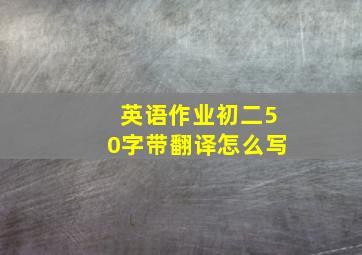 英语作业初二50字带翻译怎么写